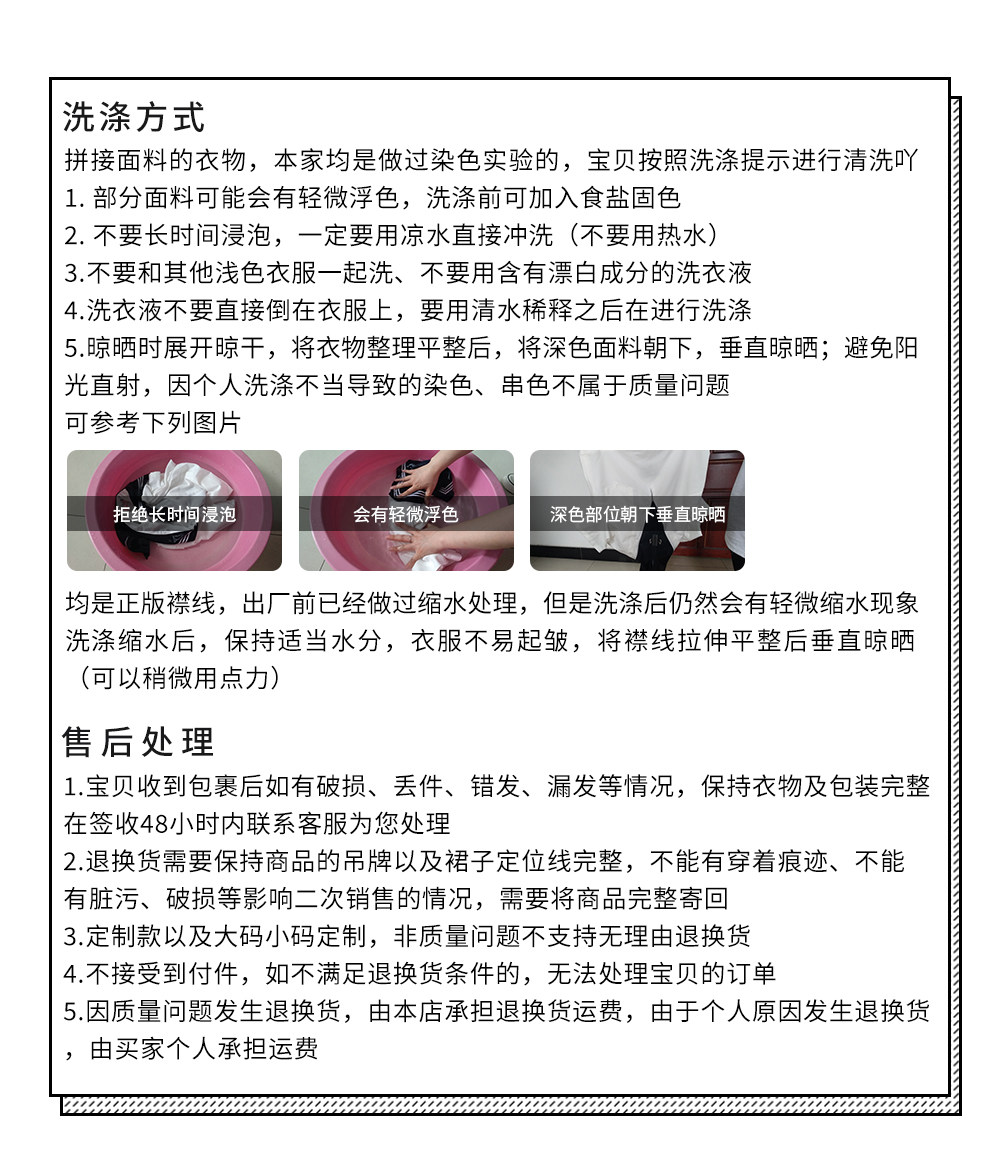 洗涤方式
拼接面料的衣物，本家均是做过染色实验的，宝贝按照洗涤提示进行清洗吖
1. 部分面料可能会有轻微浮色，洗涤前可加入食盐固色
2. 不要长时间浸泡，一定要用凉水直接冲洗（不要用热水）
3.不要和其他浅色衣服一起洗、不要用含有漂白成分的洗衣液
4.洗衣液不要直接倒在衣服上，要用清水稀释之后在进行洗涤
5.晾晒时展开晾干，将衣物整理平整后，将深色面料朝下，垂直晾晒；避免阳光直射，因个人洗涤不当导致的染色、串色不属于质量问题
可参考下列图片

拒绝长时间浸泡

会有轻微浮色

深色部位朝下垂直晾晒

均是正版襟线，出厂前已经做过缩水处理，但是洗涤后仍然会有轻微缩水现象
洗涤缩水后，保持适当水分，衣服不易起皱，将襟线拉伸平整后垂直晾晒（可以稍微用点力）

售后处理
1.宝贝收到包裹后如有破损、丢件、错发、漏发等情况，保持衣物及包装完整在签收48小时内联系客服为您处理
2.退换货需要保持商品的吊牌以及裙子定位线完整，不能有穿着痕迹、不能有脏污、破损等影响二次销售的情况，需要将商品完整寄回
3.定制款以及大码小码定制，非质量问题不支持无理由退换货
4.不接受到付件，如不满足退换货条件的，无法处理宝贝的订单
5.因质量问题发生退换货，由本店承担退换货运费，由于个人原因发生退换货，由买家个人承担运费